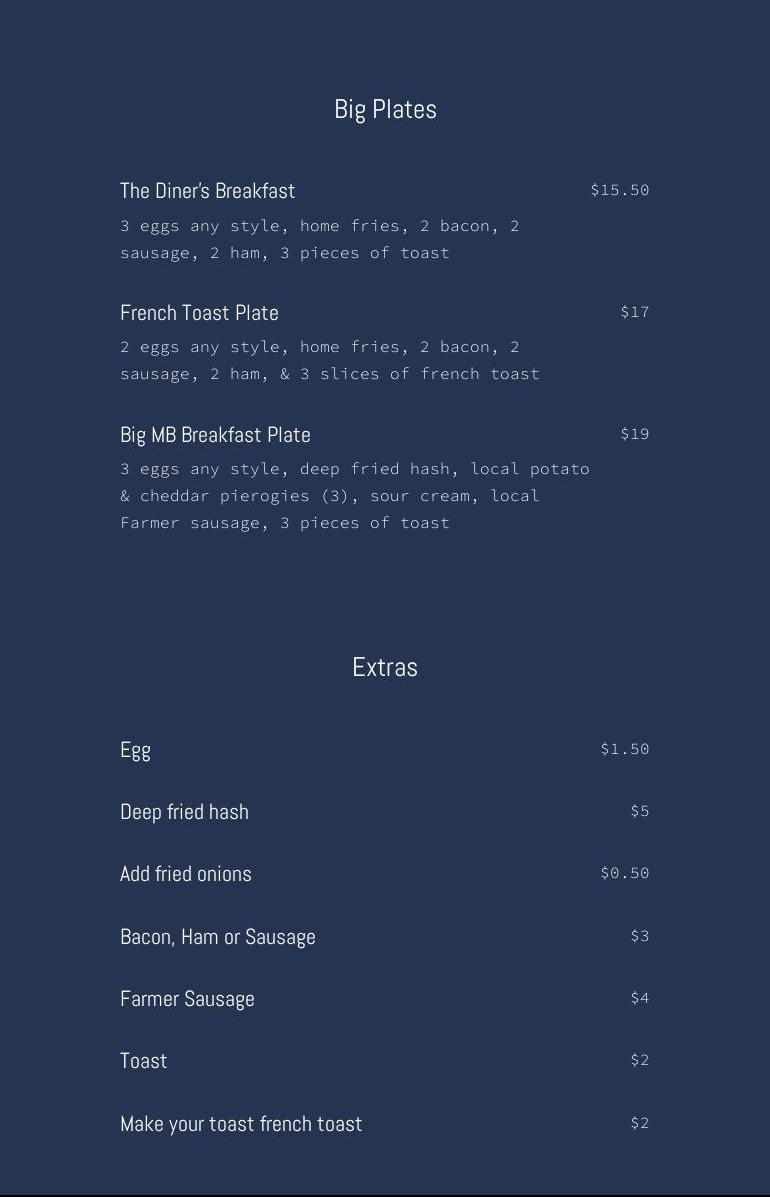 Big Plates

The Diner's Breakfast $15.50
3 eggs any style, home fries, 2 bacon, 2 sausage, 2 ham, 3 pieces of toast

French Toast Plate $17
2 eggs any style, home fries, 2 bacon, 2 sausage, 2 ham, & 3 slices of french toast

Big MB Breakfast Plate $19
3 eggs any style, deep fried hash, local potato & cheddar pierogies (3), sour cream, local Farmer sausage, 3 pieces of toast

Extras

Egg $1.50

Deep fried hash $5

Add fried onions $0.50

Bacon, Ham or Sausage $3

Farmer Sausage $4

Toast $2

Make your toast french toast $2